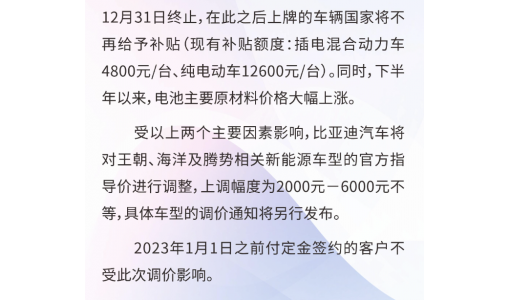 12月31日终止，在此之后上牌的车辆国家将不再给予补贴（现有补贴额度：插电混合动力车4800元/台、纯电动车12600元/台）。同时，下半年以来，电池主要原材料价格大幅上涨。

受以上两个主要因素影响，比亚迪汽车将对王朝、海洋及腾势相关新能源车型的官方指导价进行调整，上调幅度为2000元－6000元不等，具体车型的调价通知将另行发布。

2023年1月1日之前付定金签约的客户不受此次调价影响。